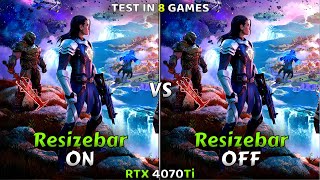 TEST IN 8 GAMES

VS

Resizebar
ON

Resizebar
OFF

RTX 4070Ti